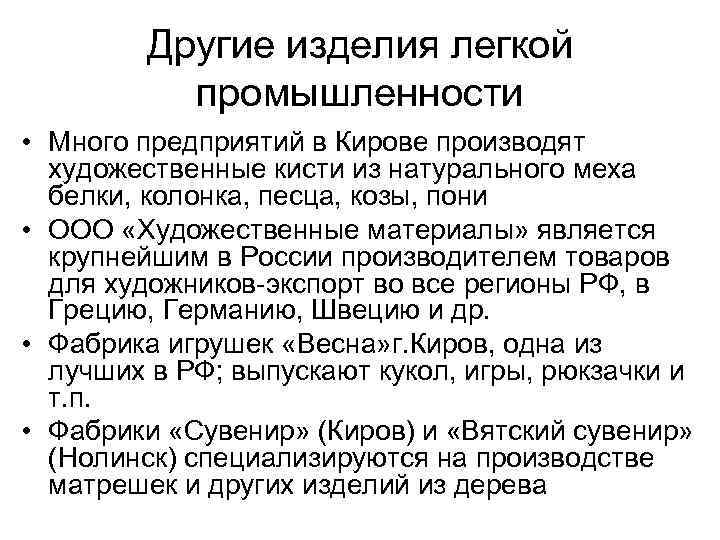 Другие изделия легкой промышленности

• Много предприятий в Кирове производят художественные кисти из натурального меха белки, колонка, песца, козы, пони

• ООО «Художественные материалы» является крупнейшим в России производителем товаров для художников-экспорт во все регионы РФ, в Грецию, Германию, Швецию и др.

• Фабрика игрушек «Весна»г.Киров, одна из лучших в РФ; выпускают кукол, игры, рюкзачки и т.п.

• Фабрики «Сувенир» (Киров) и «Вятский сувенир» (Нолинск) специализируются на производстве матрешек и других изделий из дерева